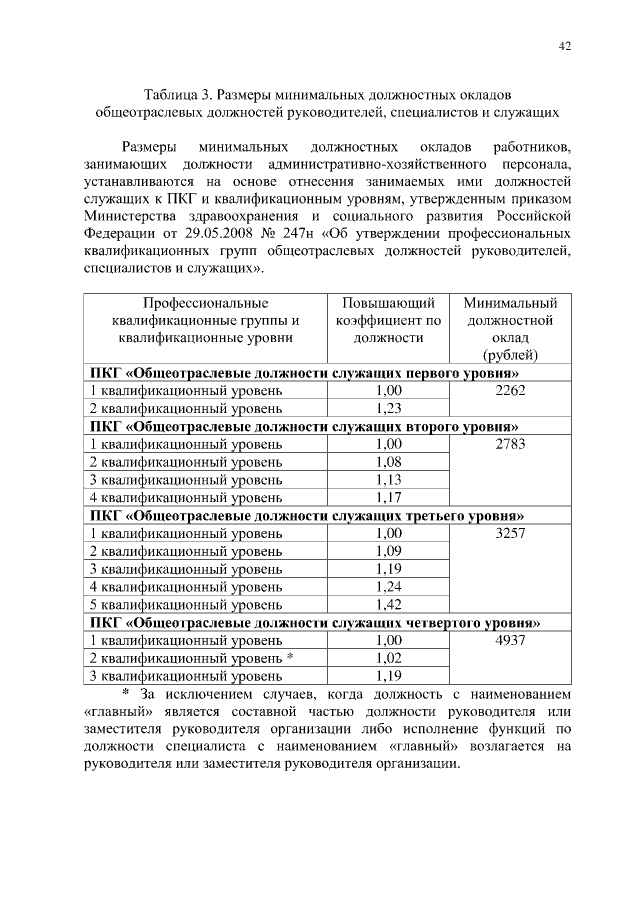 42

Таблица 3. Размеры минимальных должностных окладов общеотраслевых должностей руководителей, специалистов и служащих

Размеры минимальных должностных окладов работников, занимающих должности административно-хозяйственного персонала, устанавливаются на основе отнесения занимаемых ими должностей служащих к ПКГ и квалификационным уровням, утвержденным приказом Министерства здравоохранения и социального развития Российской Федерации от 29.05.2008 № 247н «Об утверждении профессиональных квалификационных групп общеотраслевых должностей руководителей, специалистов и служащих».

| Профессиональные квалификационные группы и квалификационные уровни | Повышающий коэффициент по должности | Минимальный должностной оклад (рублей) |
|---|---|---|
| **ПКГ «Общеотраслевые должности служащих первого уровня»** | | |
| 1 квалификационный уровень | 1,00 | 2262 |
| 2 квалификационный уровень | 1,23 | |
| **ПКГ «Общеотраслевые должности служащих второго уровня»** | | |
| 1 квалификационный уровень | 1,00 | 2783 |
| 2 квалификационный уровень | 1,08 | |
| 3 квалификационный уровень | 1,13 | |
| 4 квалификационный уровень | 1,17 | |
| **ПКГ «Общеотраслевые должности служащих третьего уровня»** | | |
| 1 квалификационный уровень | 1,00 | 3257 |
| 2 квалификационный уровень | 1,09 | |
| 3 квалификационный уровень | 1,19 | |
| 4 квалификационный уровень | 1,24 | |
| 5 квалификационный уровень | 1,42 | |
| **ПКГ «Общеотраслевые должности служащих четвертого уровня»** | | |
| 1 квалификационный уровень | 1,00 | 4937 |
| 2 квалификационный уровень * | 1,02 | |
| 3 квалификационный уровень | 1,19 | |

* За исключением случаев, когда должность с наименованием «главный» является составной частью должности руководителя или заместителя руководителя организации либо исполнение функций по должности специалиста с наименованием «главный» возлагается на руководителя или заместителя руководителя организации.